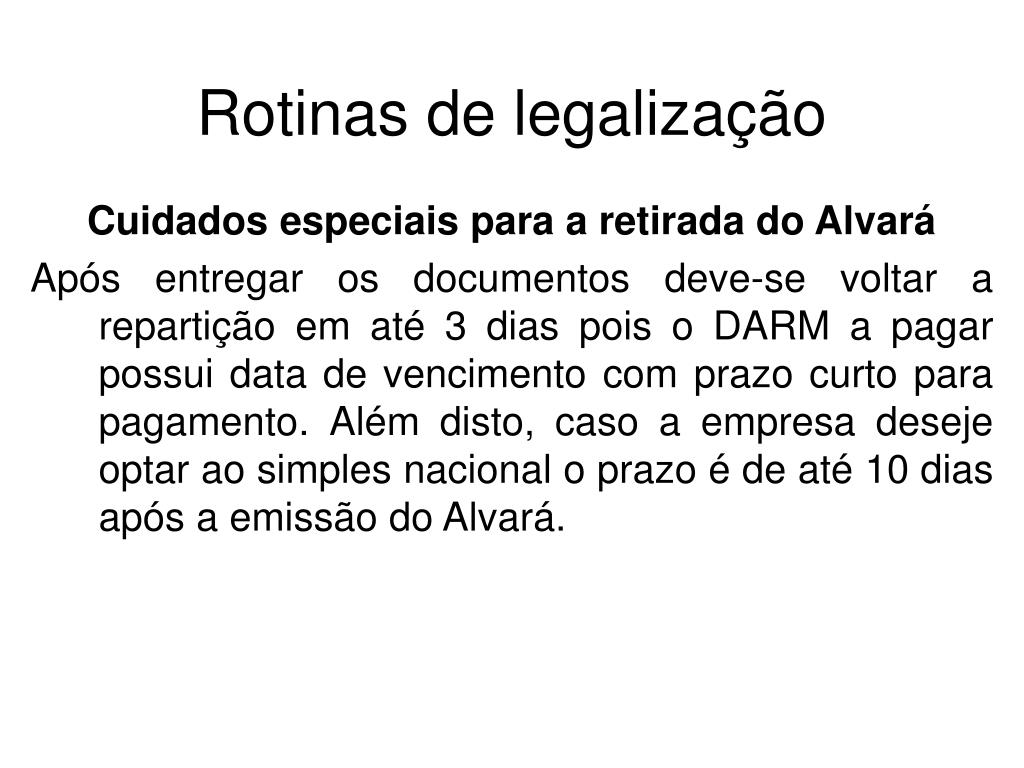 Rotinas de legalização

Cuidados especiais para a retirada do Alvará

Após entregar os documentos deve-se voltar a repartição em até 3 dias pois o DARM a pagar possui data de vencimento com prazo curto para pagamento. Além disto, caso a empresa deseje optar ao simples nacional o prazo é de até 10 dias após a emissão do Alvará.